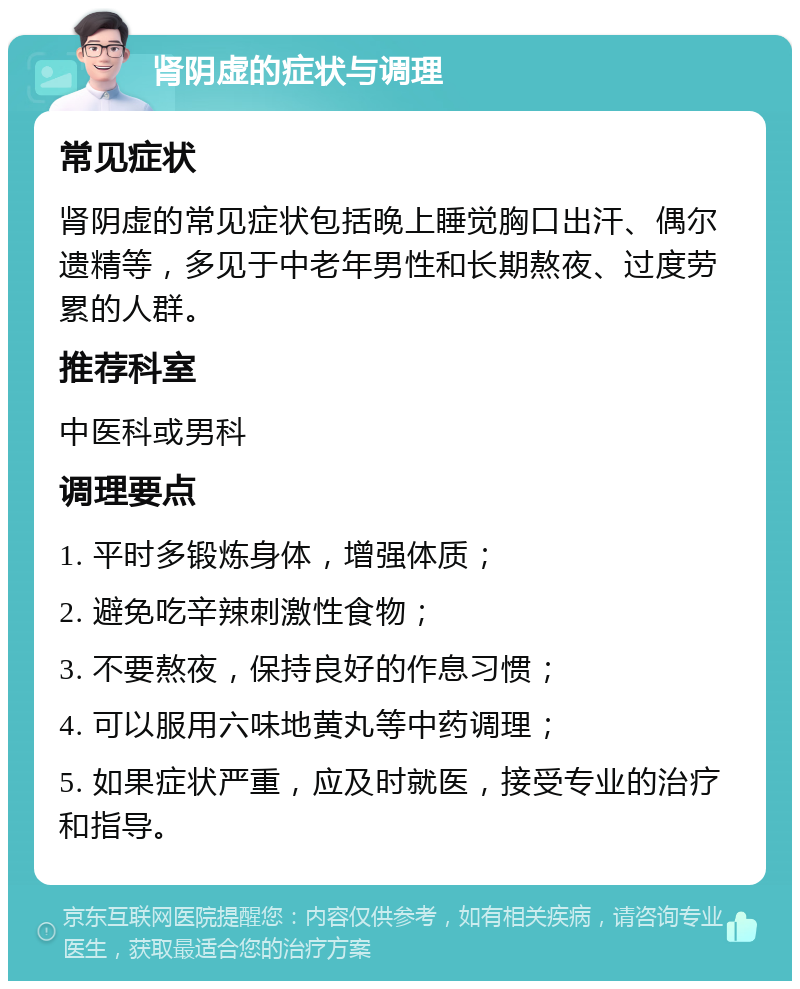 肾阴虚的症状与调理

常见症状

肾阴虚的常见症状包括晚上睡觉胸口出汗、偶尔遗精等，多见于中老年男性和长期熬夜、过度劳累的人群。

推荐科室

中医科或男科

调理要点

1. 平时多锻炼身体，增强体质；

2. 避免吃辛辣刺激性食物；

3. 不要熬夜，保持良好的作息习惯；

4. 可以服用六味地黄丸等中药调理；

5. 如果症状严重，应及时就医，接受专业的治疗和指导。

京东互联网医院提醒您：内容仅供参考，如有相关疾病，请咨询专业医生，获取最适合您的治疗方案